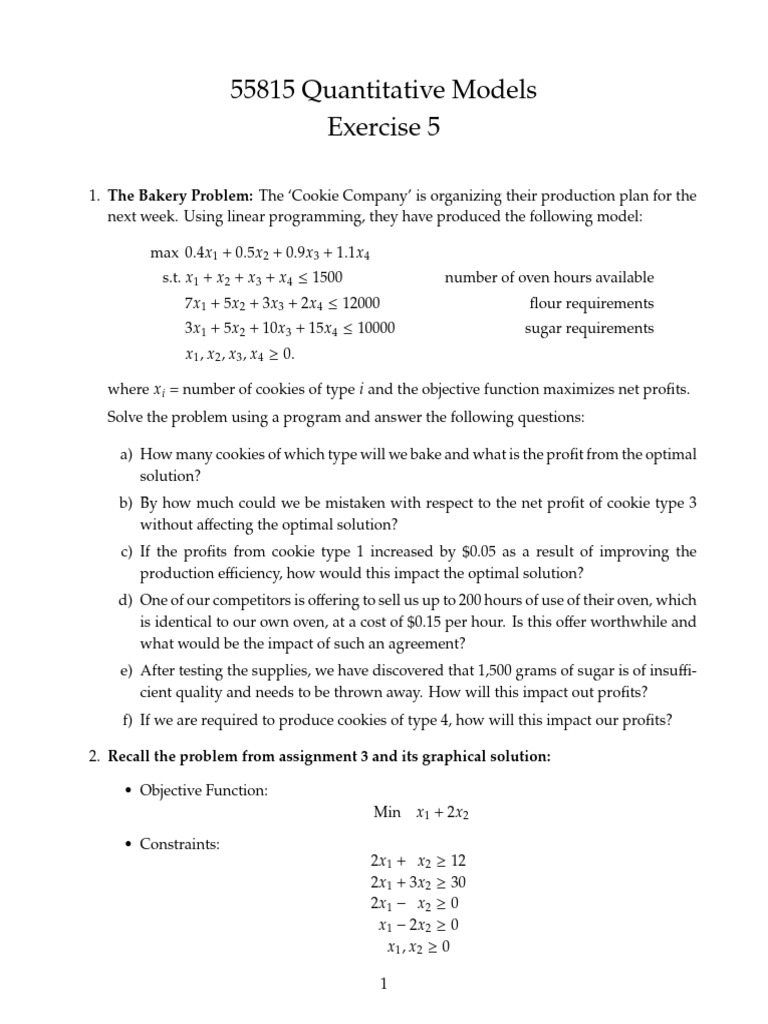 55815 Quantitative Models
Exercise 5

1. **The Bakery Problem:** The 'Cookie Company' is organizing their production plan for the next week. Using linear programming, they have produced the following model:

max $0.4x_1 + 0.5x_2 + 0.9x_3 + 1.1x_4$
s.t. $x_1 + x_2 + x_3 + x_4 \leq 1500$ number of oven hours available
$7x_1 + 5x_2 + 3x_3 + 2x_4 \leq 12000$ flour requirements
$3x_1 + 5x_2 + 10x_3 + 15x_4 \leq 10000$ sugar requirements
$x_1, x_2, x_3, x_4 \geq 0.$

where $x_i$ = number of cookies of type $i$ and the objective function maximizes net profits.

Solve the problem using a program and answer the following questions:

a) How many cookies of which type will we bake and what is the profit from the optimal solution?

b) By how much could we be mistaken with respect to the net profit of cookie type 3 without affecting the optimal solution?

c) If the profits from cookie type 1 increased by \$0.05 as a result of improving the production efficiency, how would this impact the optimal solution?

d) One of our competitors is offering to sell us up to 200 hours of use of their oven, which is identical to our own oven, at a cost of \$0.15 per hour. Is this offer worthwhile and what would be the impact of such an agreement?

e) After testing the supplies, we have discovered that 1,500 grams of sugar is of insufficient quality and needs to be thrown away. How will this impact out profits?

f) If we are required to produce cookies of type 4, how will this impact our profits?

2. **Recall the problem from assignment 3 and its graphical solution:**

• Objective Function:
Min $x_1 + 2x_2$

• Constraints:
$2x_1 + x_2 \geq 12$
$2x_1 + 3x_2 \geq 30$
$2x_1 - x_2 \geq 0$
$x_1 - 2x_2 \geq 0$
$x_1, x_2 \geq 0$

1